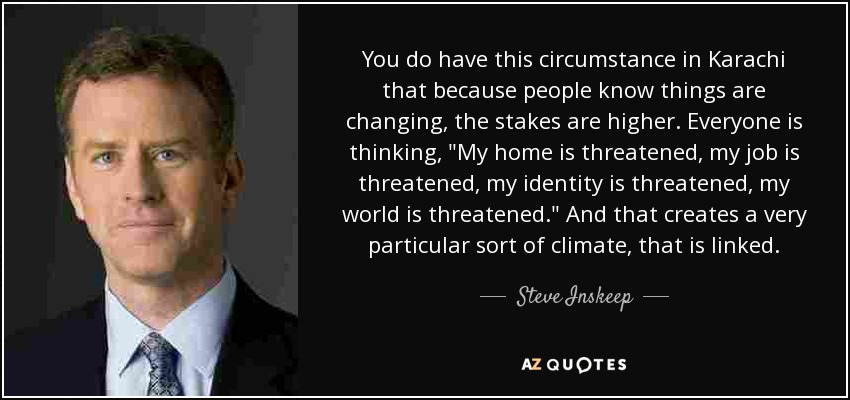 You do have this circumstance in Karachi that because people know things are changing, the stakes are higher. Everyone is thinking, "My home is threatened, my job is threatened, my identity is threatened, my world is threatened." And that creates a very particular sort of climate, that is linked.

— Steve Inskeep —

AZ QUOTES